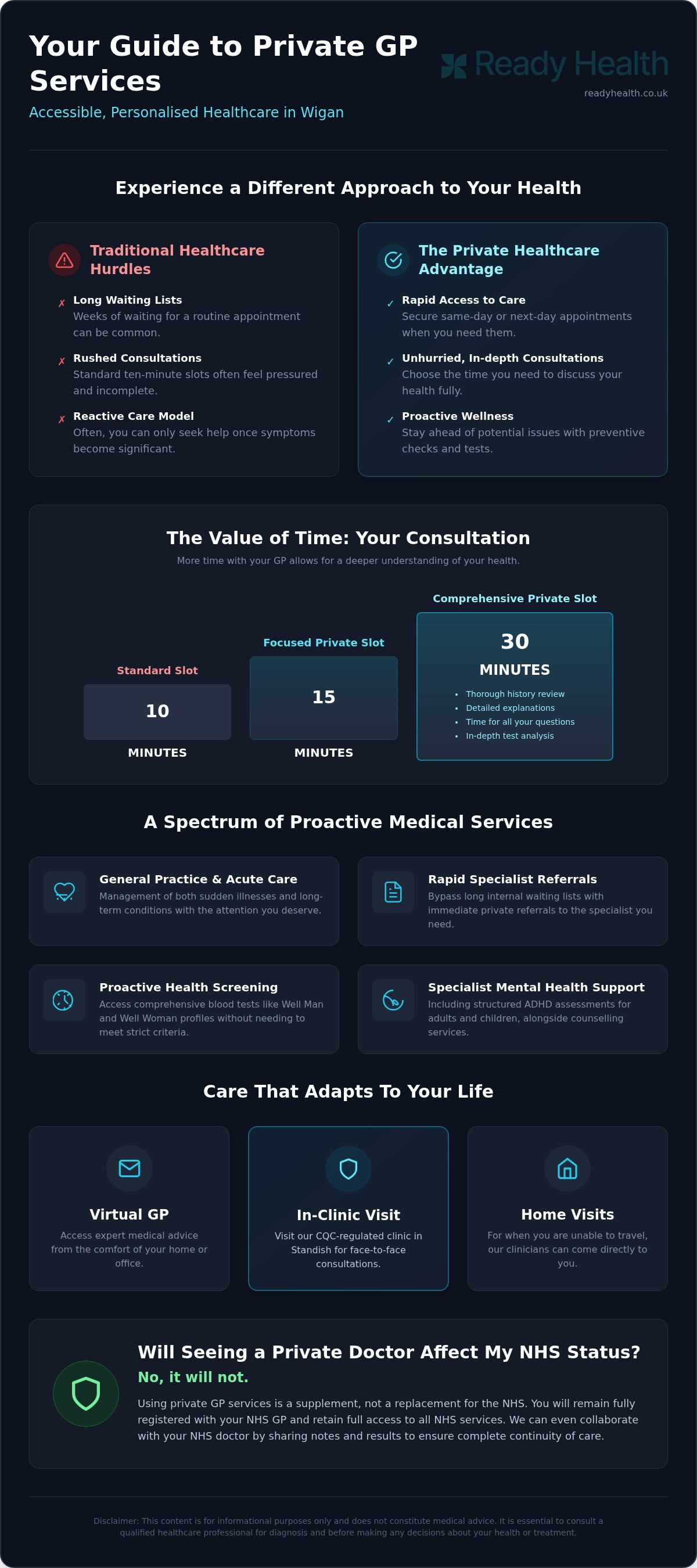 Your Guide to Private GP Services

Accessible, Personalised Healthcare in Wigan

Ready Health

readyhealth.co.uk

Experience a Different Approach to Your Health

Traditional Healthcare Hurdles

✗ Long Waiting Lists
Weeks of waiting for a routine appointment can be common.

✗ Rushed Consultations
Standard ten-minute slots often feel pressured and incomplete.

✗ Reactive Care Model
Often, you can only seek help once symptoms become significant.

The Private Healthcare Advantage

✓ Rapid Access to Care
Secure same-day or next-day appointments when you need them.

✓ Unhurried, In-depth Consultations
Choose the time you need to discuss your health fully.

✓ Proactive Wellness
Stay ahead of potential issues with preventive checks and tests.

The Value of Time: Your Consultation

More time with your GP allows for a deeper understanding of your health.

Standard Slot
10
MINUTES

Focused Private Slot
15
MINUTES

Comprehensive Private Slot
30
MINUTES
• Thorough history review
• Detailed explanations
• Time for all your questions
• In-depth test analysis

A Spectrum of Proactive Medical Services

General Practice & Acute Care
Management of both sudden illnesses and long-term conditions with the attention you deserve.

Rapid Specialist Referrals
Bypass long internal waiting lists with immediate private referrals to the specialist you need.

Proactive Health Screening
Access comprehensive blood tests like Well Man and Well Woman profiles without needing to meet strict criteria.

Specialist Mental Health Support
Including structured ADHD assessments for adults and children, alongside counselling services.

Care That Adapts To Your Life

Virtual GP
Access expert medical advice from the comfort of your home or office.

In-Clinic Visit
Visit our CQC-regulated clinic in Standish for face-to-face consultations.

Home Visits
For when you are unable to travel, our clinicians can come directly to you.

Will Seeing a Private Doctor Affect My NHS Status?

No, it will not.

Using private GP services is a supplement, not a replacement for the NHS. You will remain fully registered with your NHS GP and retain full access to all NHS services. We can even collaborate with your NHS doctor by sharing notes and results to ensure complete continuity of care.

Disclaimer: This content is for informational purposes only and does not constitute medical advice. It is essential to consult a qualified healthcare professional for diagnosis and before making any decisions about your health or treatment.